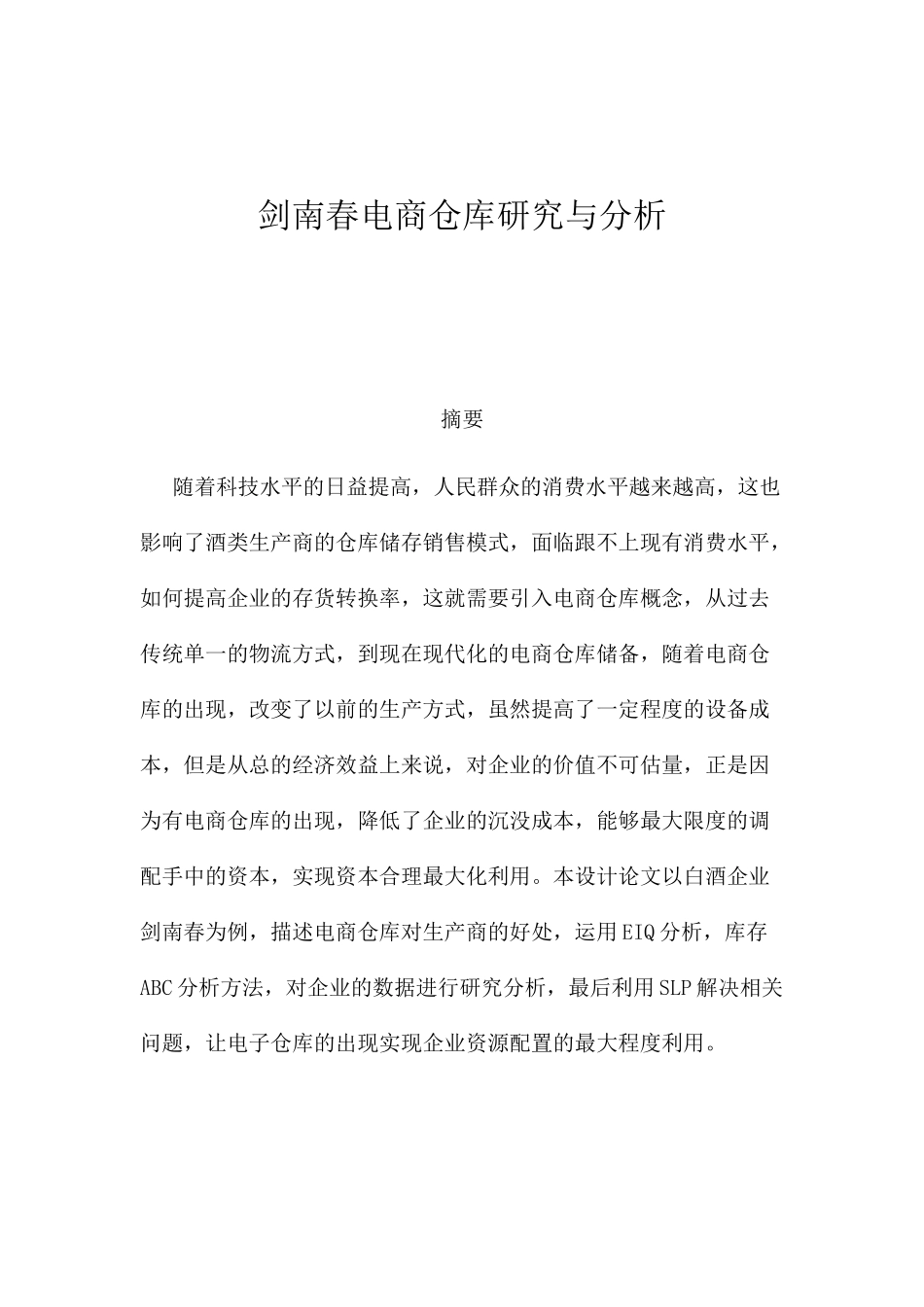 剑南春电商仓库研究与分析

摘要

随着科技水平的日益提高，人民群众的消费水平越来越高，这也影响了酒类生产商的仓库储存销售模式，面临跟不上现有消费水平，如何提高企业的存货转换率，这就需要引入电商仓库概念，从过去传统单一的物流方式，到现在现代化的电商仓库储备，随着电商仓库的出现，改变了以前的生产方式，虽然提高了一定程度的设备成本，但是从总的经济效益上来说，对企业的价值不可估量，正是因为有电商仓库的出现，降低了企业的沉没成本，能够最大限度的调配手中的资本，实现资本合理最大化利用。本设计论文以白酒企业剑南春为例，描述电商仓库对生产商的好处，运用EIQ分析，库存ABC分析方法，对企业的数据进行研究分析，最后利用SLP解决相关问题，让电子仓库的出现实现企业资源配置的最大程度利用。